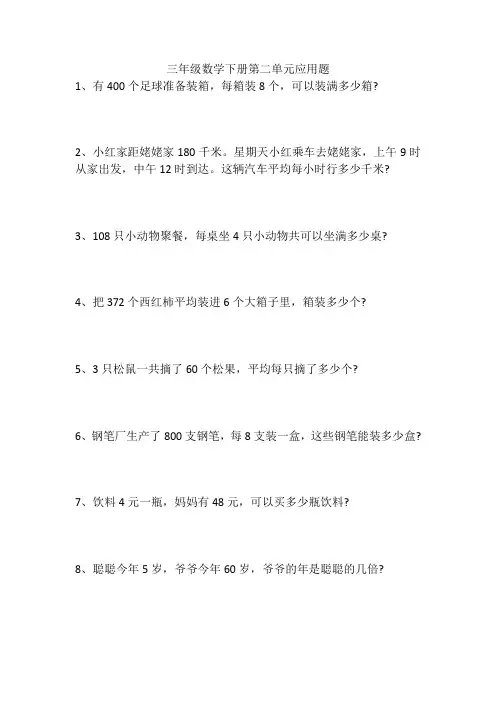 三年级数学下册第二单元应用题

1、有 400 个足球准备装箱，每箱装 8 个，可以装满多少箱?

2、小红家距姥姥家 180 千米。星期天小红乘车去姥姥家，上午 9 时从家出发，中午 12 时到达。这辆汽车平均每小时行多少千米?

3、108 只小动物聚餐，每桌坐 4 只小动物共可以坐满多少桌?

4、把 372 个西红柿平均装进 6 个大箱子里，箱装多少个?

5、3 只松鼠一共摘了 60 个松果，平均每只摘了多少个?

6、钢笔厂生产了 800 支钢笔，每 8 支装一盒，这些钢笔能装多少盒?

7、饮料 4 元一瓶，妈妈有 48 元，可以买多少瓶饮料?

8、聪聪今年 5 岁，爷爷今年 60 岁，爷爷的年是聪聪的几倍?